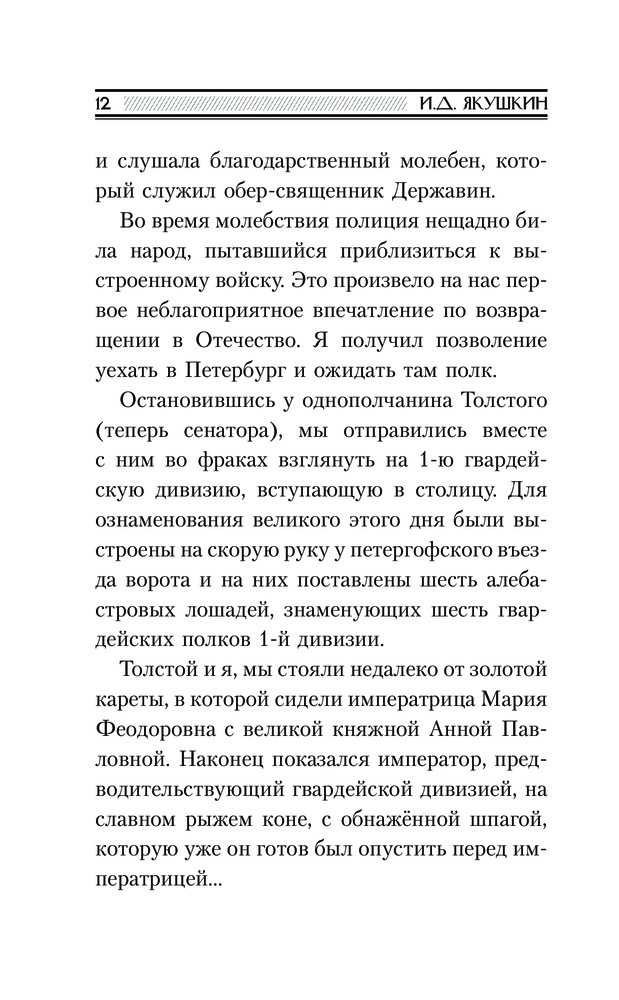 12 И.Д. ЯКУШКИН

и слушала благодарственный молебен, который служил обер-священник Державин.

Во время молебствия полиция нещадно била народ, пытавшийся приблизиться к выстроенному войску. Это произвело на нас первое неблагоприятное впечатление по возвращении в Отечество. Я получил позволение уехать в Петербург и ожидать там полк.

Остановившись у однополчанина Толстого (теперь сенатора), мы отправились вместе с ним во фраках взглянуть на 1-ю гвардейскую дивизию, вступающую в столицу. Для ознаменования великого этого дня были выстроены на скорую руку у петергофского въезда ворота и на них поставлены шесть алебастровых лошадей, знаменующих шесть гвардейских полков 1-й дивизии.

Толстой и я, мы стояли недалеко от золотой кареты, в которой сидели императрица Мария Феодоровна с великой княжной Анной Павловной. Наконец показался император, предводительствующий гвардейской дивизией, на славном рыжем коне, с обнажённой шпагой, которую уже он готов был опустить перед императрицей...